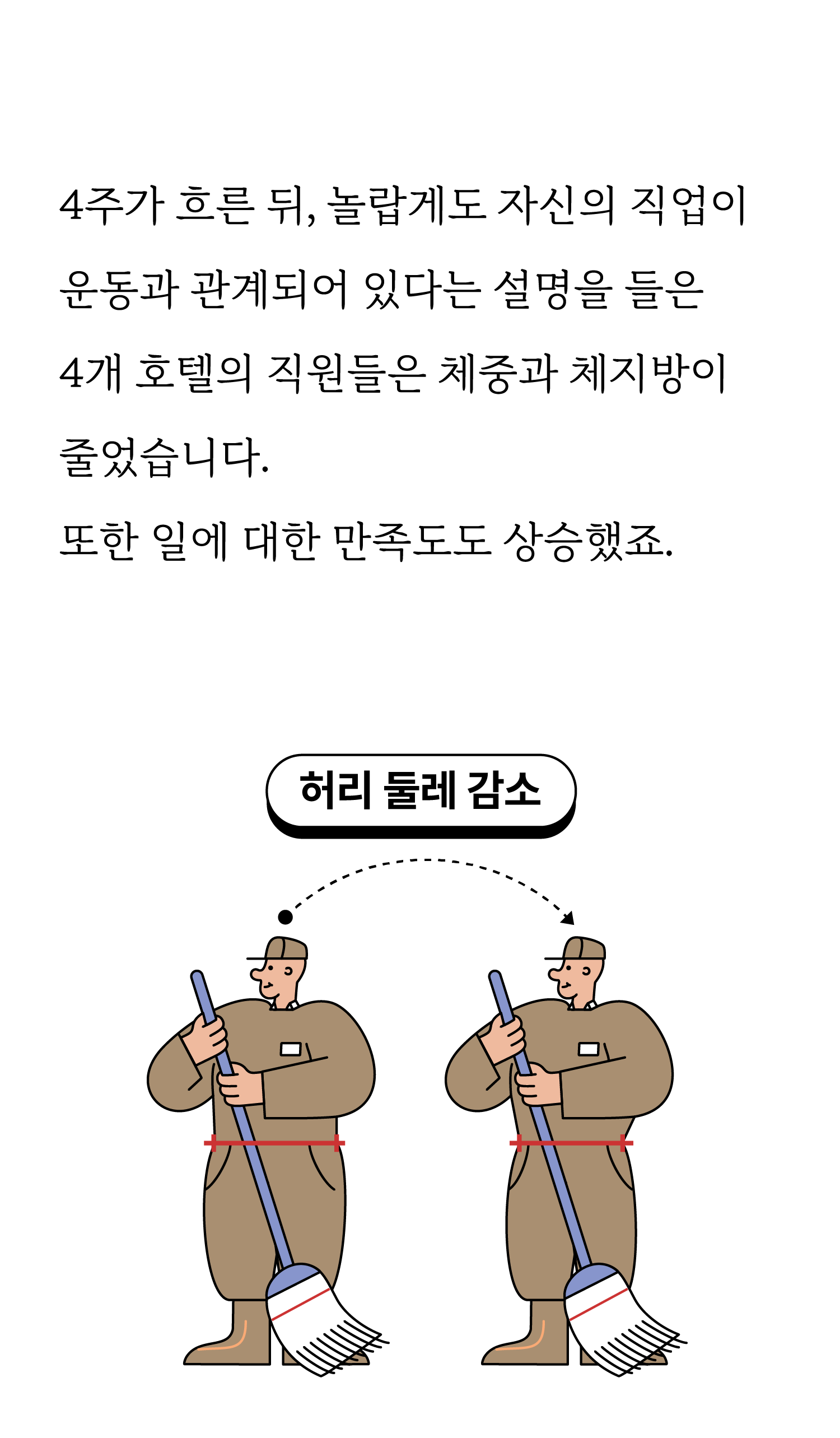 4주가 흐른 뒤, 놀랍게도 자신의 직업이 운동과 관계되어 있다는 설명을 들은 4개 호텔의 직원들은 체중과 체지방이 줄었습니다.

또한 일에 대한 만족도도 상승했죠.

허리 둘레 감소